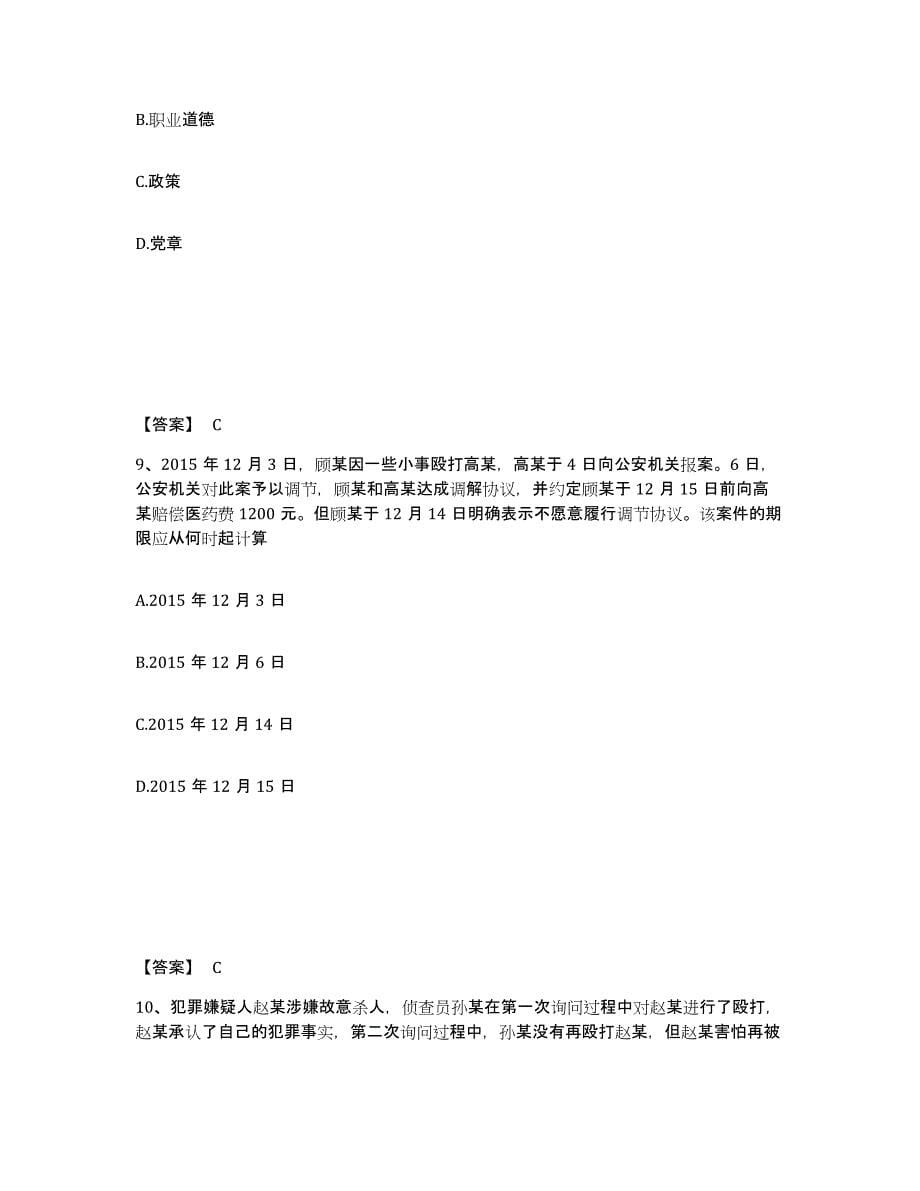 B.职业道德

C.政策

D.党章

【答案】 C

9、2015 年 12 月 3 日，顾某因一些小事殴打高某，高某于 4 日向公安机关报案。6 日，公安机关对此案予以调节，顾某和高某达成调解协议，并约定顾某于 12 月 15 日前向高某赔偿医药费 1200 元。但顾某于 12 月 14 日明确表示不愿意履行调节协议。该案件的期限应从何时起计算

A.2015 年 12 月 3 日

B.2015 年 12 月 6 日

C.2015 年 12 月 14 日

D.2015 年 12 月 15 日

【答案】 C

10、犯罪嫌疑人赵某涉嫌故意杀人，侦查员孙某在第一次询问过程中对赵某进行了殴打，赵某承认了自己的犯罪事实，第二次询问过程中，孙某没有再殴打赵某，但赵某害怕再被